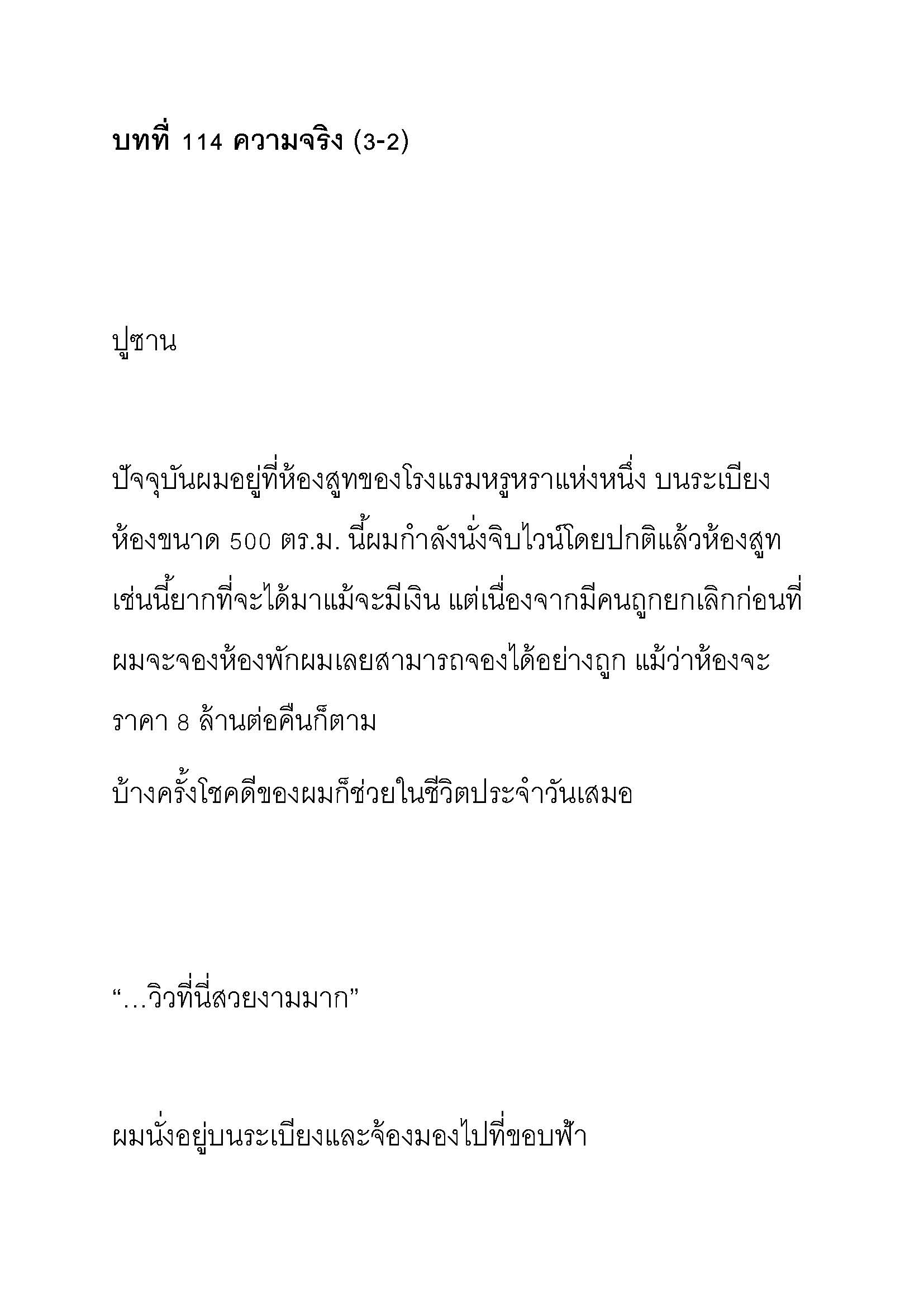 บทที่ 114 ความจริง (3-2)

ปูซาน

ปัจจุบันผมอยู่ที่ห้องสูทของโรงแรมหรูหราแห่งหนึ่ง บนระเบียงห้องขนาด 500 ตร.ม. นี้ผมกำลังนั่งจิบไวน์โดยปกติแล้วห้องสูทเช่นนี้ยากที่จะได้มาแม้จะมีเงิน แต่เนื่องจากมีคนถูกยกเลิกก่อนที่ผมจะจองห้องพักผมเลยสามารถจองได้อย่างถูก แม้ว่าห้องจะราคา 8 ล้านต่อคืนก็ตาม

บ้างครั้งโชคดีของผมก็ช่วยในชีวิตประจำวันเสมอ

“…วิวที่นี่สวยงามมาก”

ผมนั่งอยู่บนระเบียงและจ้องมองไปที่ขอบฟ้า